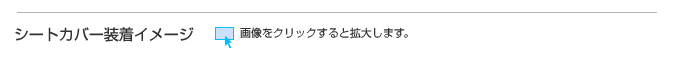 シートカバー装着イメージ

画像をクリックすると拡大します。